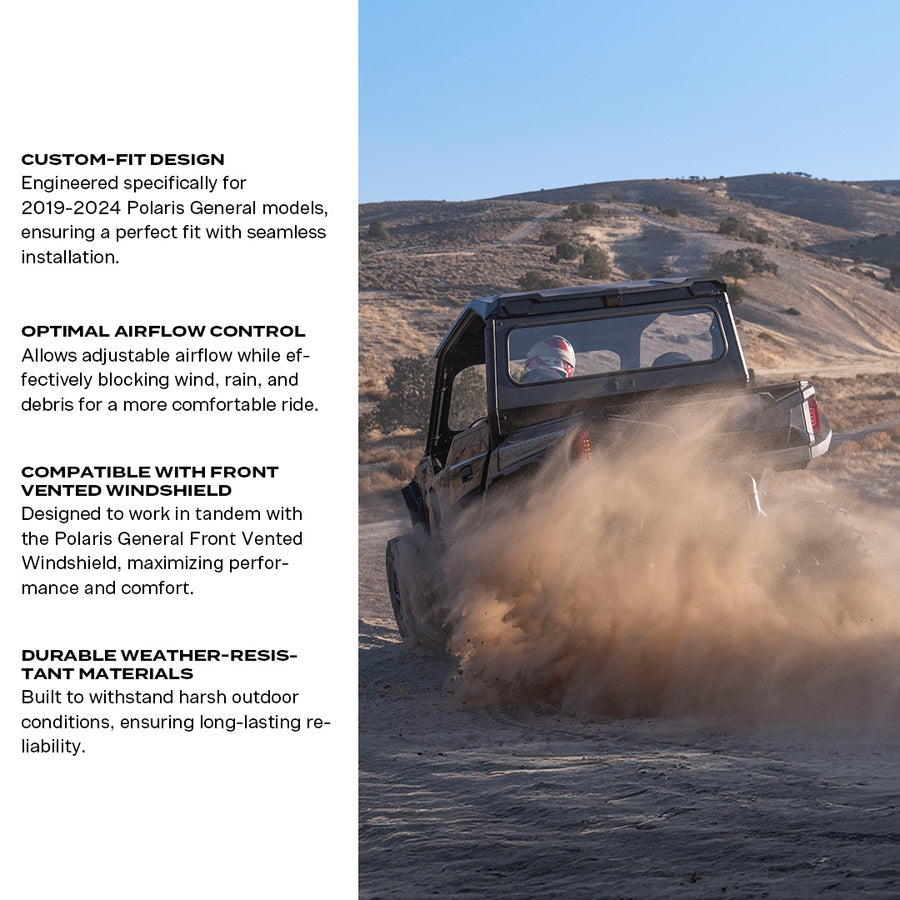 CUSTOM-FIT DESIGN
Engineered specifically for 2019-2024 Polaris General models, ensuring a perfect fit with seamless installation.

OPTIMAL AIRFLOW CONTROL
Allows adjustable airflow while effectively blocking wind, rain, and debris for a more comfortable ride.

COMPATIBLE WITH FRONT VENTED WINDSHIELD
Designed to work in tandem with the Polaris General Front Vented Windshield, maximizing performance and comfort.

DURABLE WEATHER-RESISTANT MATERIALS
Built to withstand harsh outdoor conditions, ensuring long-lasting reliability.